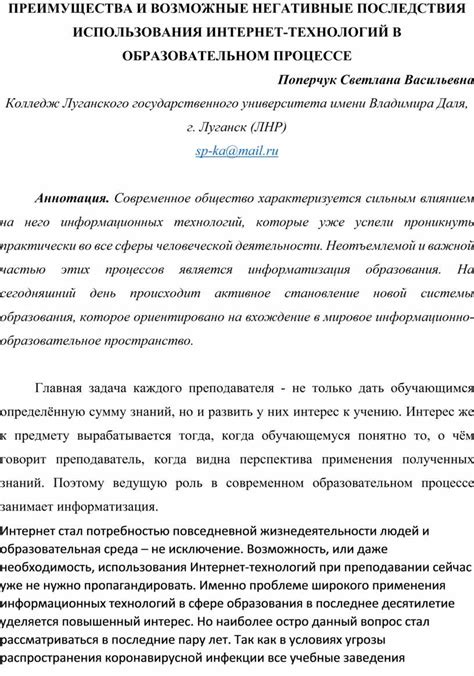 ПРЕИМУЩЕСТВА И ВОЗМОЖНЫЕ НЕГАТИВНЫЕ ПОСЛЕДСТВИЯ ИСПОЛЬЗОВАНИЯ ИНТЕРНЕТ-ТЕХНОЛОГИЙ В ОБРАЗОВАТЕЛЬНОМ ПРОЦЕССЕ

Поперчук Светлана Васильевна

Колледж Луганского государственного университета имени Владимира Даля, г. Луганск (ЛНР)

sp-ka@mail.ru

Аннотация. Современное общество характеризуется сильным влиянием на него информационных технологий, которые уже успели проникнуть практически во все сферы человеческой деятельности. Неотъемлемой и важной частью этих процессов является информатизация образования. На сегодняшний день происходит активное становление новой системы образования, которое ориентировано на вхождение в мировое информационно-образовательное пространство.

Главная задача каждого преподавателя - не только дать обучающимся определённую сумму знаний, но и развить у них интерес к учению. Интерес же к предмету вырабатывается тогда, когда обучающемуся понятно то, о чём говорит преподаватель, когда видна перспектива применения полученных знаний. Поэтому ведущую роль в современном образовательном процессе занимает информатизация.

Интернет стал потребностью повседневной жизнедеятельности людей и образовательная среда – не исключение. Возможность, или даже необходимость, использования Интернет-технологий при преподавании сейчас уже не нужно пропагандировать. Именно проблеме широкого применения информационных технологий в сфере образования в последнее десятилетие уделяется повышенный интерес. Но наиболее остро данный вопрос стал рассматриваться в последние пару лет. Так как в условиях угрозы распространения коронавирусной инфекции все учебные заведения